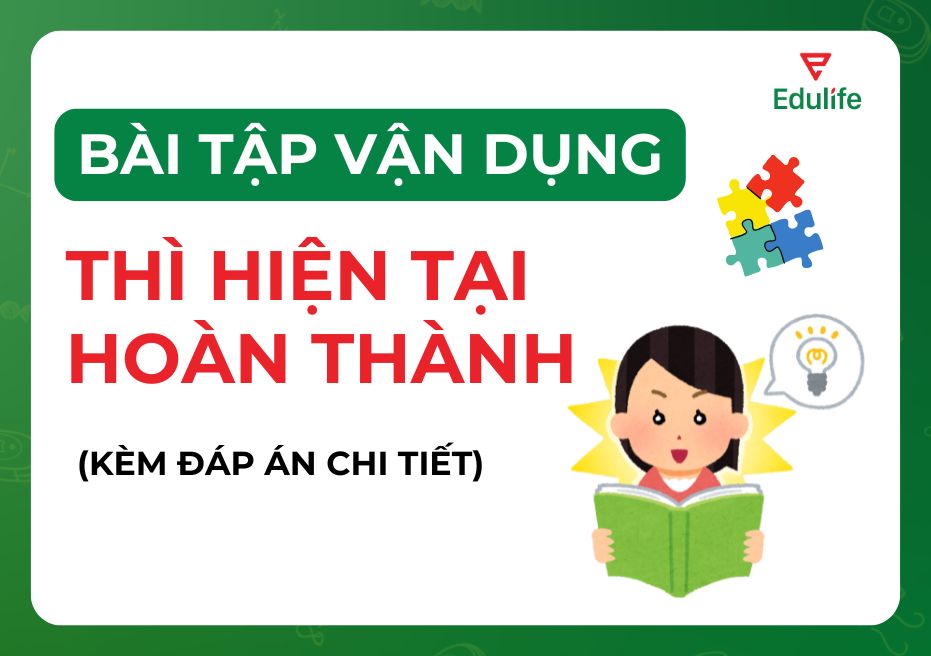 Edulife

BÀI TẬP VẬN DỤNG

THÌ HIỆN TẠI HOÀN THÀNH

(KÈM ĐÁP ÁN CHI TIẾT)